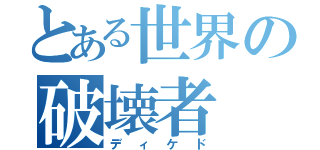 とある世界の
破壊者
ディケド